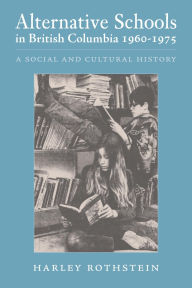 Alternative Schools in British Columbia 1960-1975

A SOCIAL AND CULTURAL HISTORY

HARLEY ROTHSTEIN